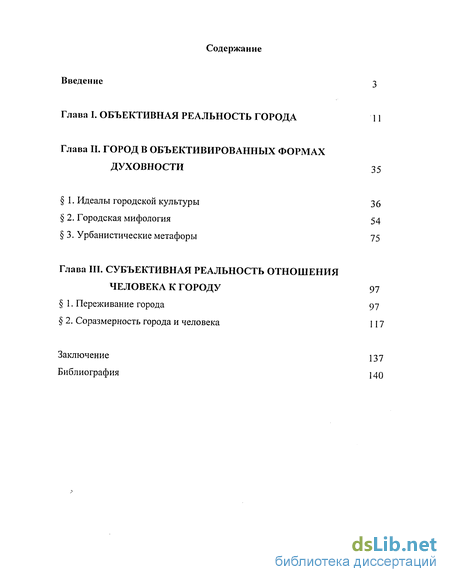 Содержание

Введение 3

Глава I. ОБЪЕКТИВНАЯ РЕАЛЬНОСТЬ ГОРОДА 11

Глава II. ГОРОД В ОБЪЕКТИВИРОВАННЫХ ФОРМАХ ДУХОВНОСТИ 35

§ 1. Идеалы городской культуры 36
§ 2. Городская мифология 54
§ 3. Урбанистические метафоры 75

Глава III. СУБЪЕКТИВНАЯ РЕАЛЬНОСТЬ ОТНОШЕНИЯ ЧЕЛОВЕКА К ГОРОДУ 97
§ 1. Переживание города 97
§ 2. Соразмерность города и человека 117

Заключение 137
Библиография 140

dsLib.net
библиотека диссертаций